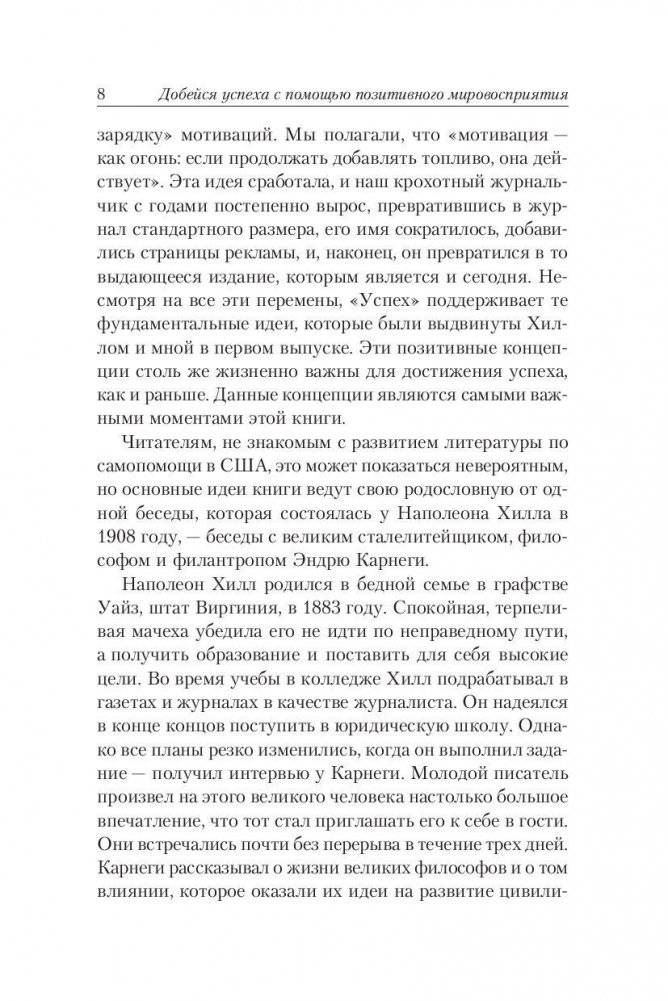 8 Добейся успеха с помощью позитивного мировосприятия

зарядку» мотиваций. Мы полагали, что «мотивация — как огонь: если продолжать добавлять топливо, она действует». Эта идея сработала, и наш крохотный журнальчик с годами постепенно вырос, превратившись в журнал стандартного размера, его имя сократилось, добавились страницы рекламы, и, наконец, он превратился в то выдающееся издание, которым является и сегодня. Несмотря на все эти перемены, «Успех» поддерживает те фундаментальные идеи, которые были выдвинуты Хиллом и мной в первом выпуске. Эти позитивные концепции столь же жизненно важны для достижения успеха, как и раньше. Данные концепции являются самыми важными моментами этой книги.

Читателям, не знакомым с развитием литературы по самопомощи в США, это может показаться невероятным, но основные идеи книги ведут свою родословную от одной беседы, которая состоялась у Наполеона Хилла в 1908 году, — беседы с великим сталелитейщиком, философом и филантропом Эндрю Карнеги.

Наполеон Хилл родился в бедной семье в графстве Уайз, штат Виргиния, в 1883 году. Спокойная, терпеливая мачеха убедила его не идти по неправедному пути, а получить образование и поставить для себя высокие цели. Во время учебы в колледже Хилл подрабатывал в газетах и журналах в качестве журналиста. Он надеялся в конце концов поступить в юридическую школу. Однако все планы резко изменились, когда он выполнил задание — получил интервью у Карнеги. Молодой писатель произвел на этого великого человека настолько большое впечатление, что тот стал приглашать его к себе в гости. Они встречались почти без перерыва в течение трех дней. Карнеги рассказывал о жизни великих философов и о том влиянии, которое оказали их идеи на развитие цивили-